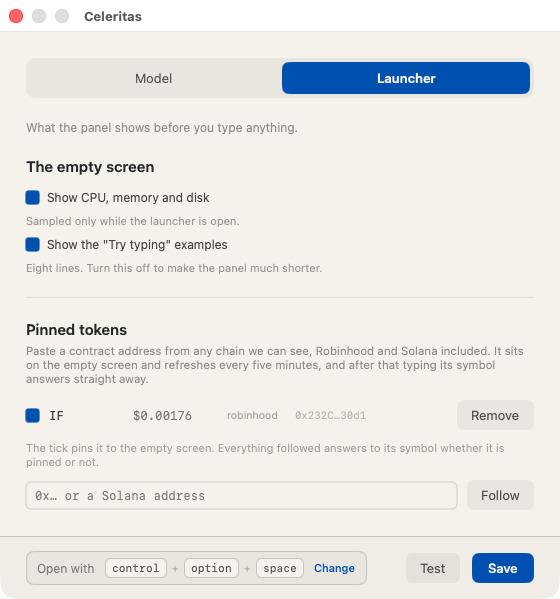 Celeritas

Model

Launcher

What the panel shows before you type anything.

The empty screen

Show CPU, memory and disk

Sampled only while the launcher is open.

Show the "Try typing" examples

Eight lines. Turn this off to make the panel much shorter.

Pinned tokens

Paste a contract address from any chain we can see, Robinhood and Solana included. It sits on the empty screen and refreshes every five minutes, and after that typing its symbol answers straight away.

IF $0.00176 robinhood 0x232C…30d1 Remove

The tick pins it to the empty screen. Everything followed answers to its symbol whether it is pinned or not.

0x… or a Solana address

Follow

Open with control + option + space Change

Test

Save